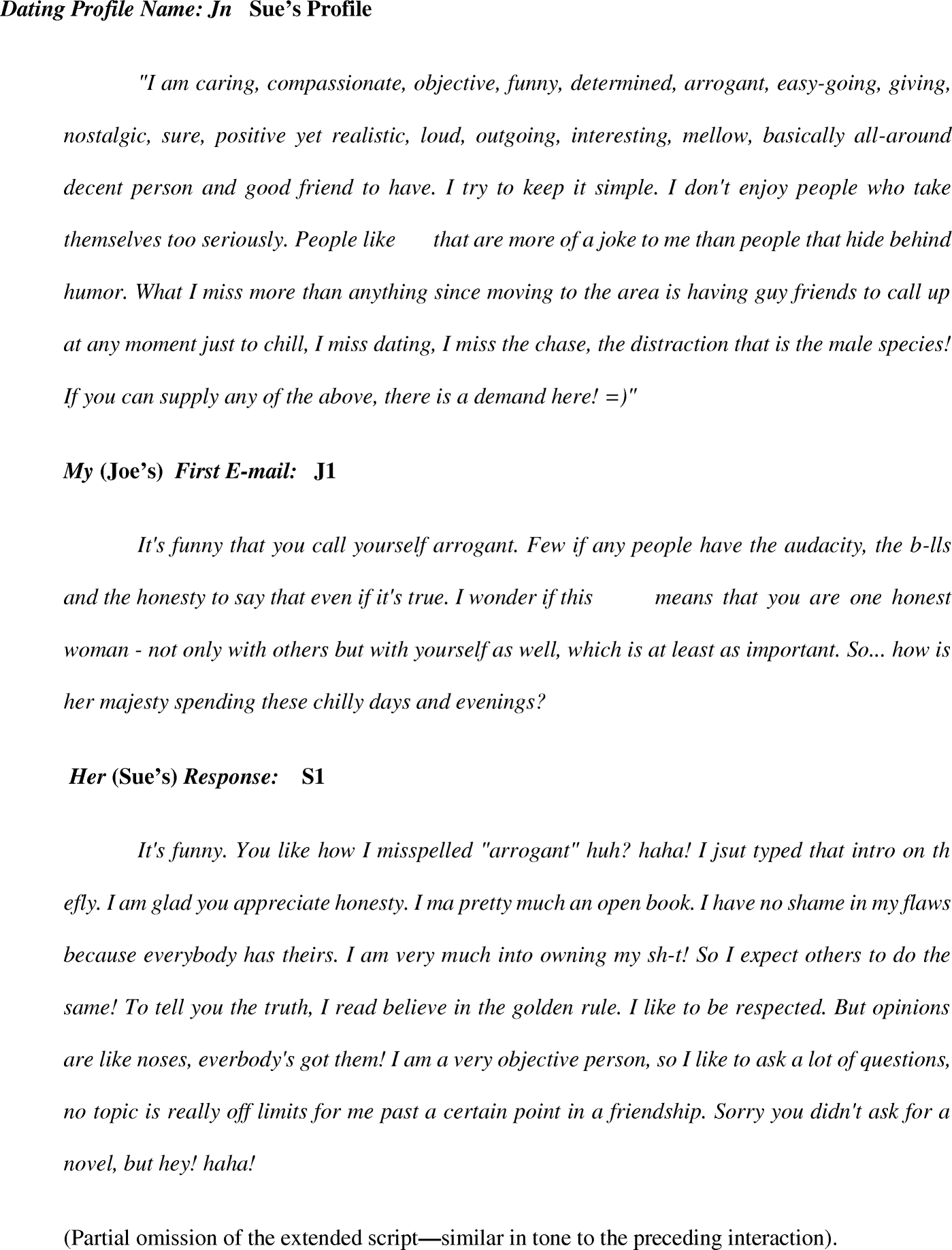 Dating Profile Name: Jn   Sue's Profile

"I am caring, compassionate, objective, funny, determined, arrogant, easy-going, giving, nostalgic, sure, positive yet realistic, loud, outgoing, interesting, mellow, basically all-around decent person and good friend to have. I try to keep it simple. I don't enjoy people who take themselves too seriously. People like that are more of a joke to me than people that hide behind humor. What I miss more than anything since moving to the area is having guy friends to call up at any moment just to chill, I miss dating, I miss the chase, the distraction that is the male species! If you can supply any of the above, there is a demand here! =)"

My (Joe's) First E-mail: J1

It's funny that you call yourself arrogant. Few if any people have the audacity, the b-lls and the honesty to say that even if it's true. I wonder if this means that you are one honest woman - not only with others but with yourself as well, which is at least as important. So... how is her majesty spending these chilly days and evenings?

Her (Sue's) Response: S1

It's funny. You like how I misspelled "arrogant" huh? haha! I jsut typed that intro on th efly. I am glad you appreciate honesty. I ma pretty much an open book. I have no shame in my flaws because everybody has theirs. I am very much into owning my sh-t! So I expect others to do the same! To tell you the truth, I read believe in the golden rule. I like to be respected. But opinions are like noses, everbody's got them! I am a very objective person, so I like to ask a lot of questions, no topic is really off limits for me past a certain point in a friendship. Sorry you didn't ask for a novel, but hey! haha!

(Partial omission of the extended script—similar in tone to the preceding interaction).